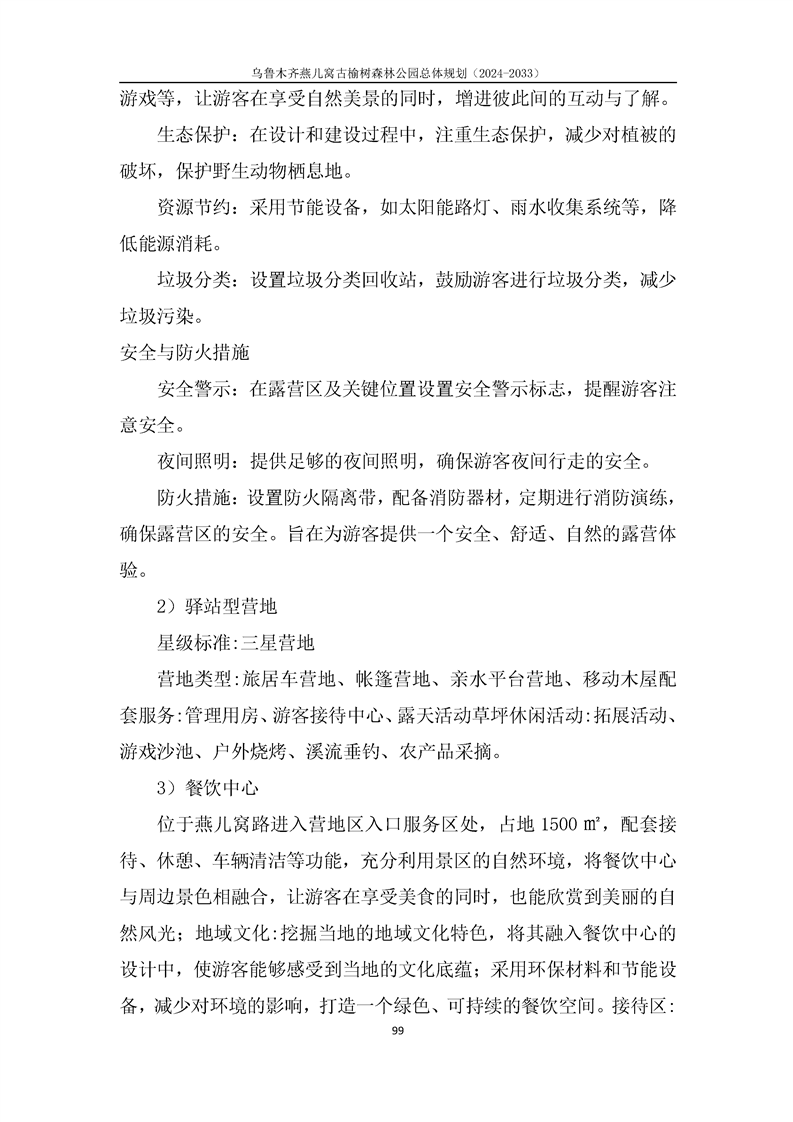 乌鲁木齐燕儿窝古榆树森林公园总体规划（2024-2033）

游戏等，让游客在享受自然美景的同时，增进彼此间的互动与了解。

生态保护：在设计和建设过程中，注重生态保护，减少对植被的破坏，保护野生动物栖息地。

资源节约：采用节能设备，如太阳能路灯、雨水收集系统等，降低能源消耗。

垃圾分类：设置垃圾分类回收站，鼓励游客进行垃圾分类，减少垃圾污染。

安全与防火措施

安全警示：在露营区及关键位置设置安全警示标志，提醒游客注意安全。

夜间照明：提供足够的夜间照明，确保游客夜间行走的安全。

防火措施：设置防火隔离带，配备消防器材，定期进行消防演练，确保露营区的安全。旨在为游客提供一个安全、舒适、自然的露营体验。

2）驿站型营地

星级标准:三星营地

营地类型:旅居车营地、帐篷营地、亲水平台营地、移动木屋配套服务:管理用房、游客接待中心、露天活动草坪休闲活动:拓展活动、游戏沙池、户外烧烤、溪流垂钓、农产品采摘。

3）餐饮中心

位于燕儿窝路进入营地区入口服务区处，占地 1500 ㎡，配套接待、休憩、车辆清洁等功能，充分利用景区的自然环境，将餐饮中心与周边景色相融合，让游客在享受美食的同时，也能欣赏到美丽的自然风光；地域文化:挖掘当地的地域文化特色，将其融入餐饮中心的设计中，使游客能够感受到当地的文化底蕴；采用环保材料和节能设备，减少对环境的影响，打造一个绿色、可持续的餐饮空间。接待区:

99